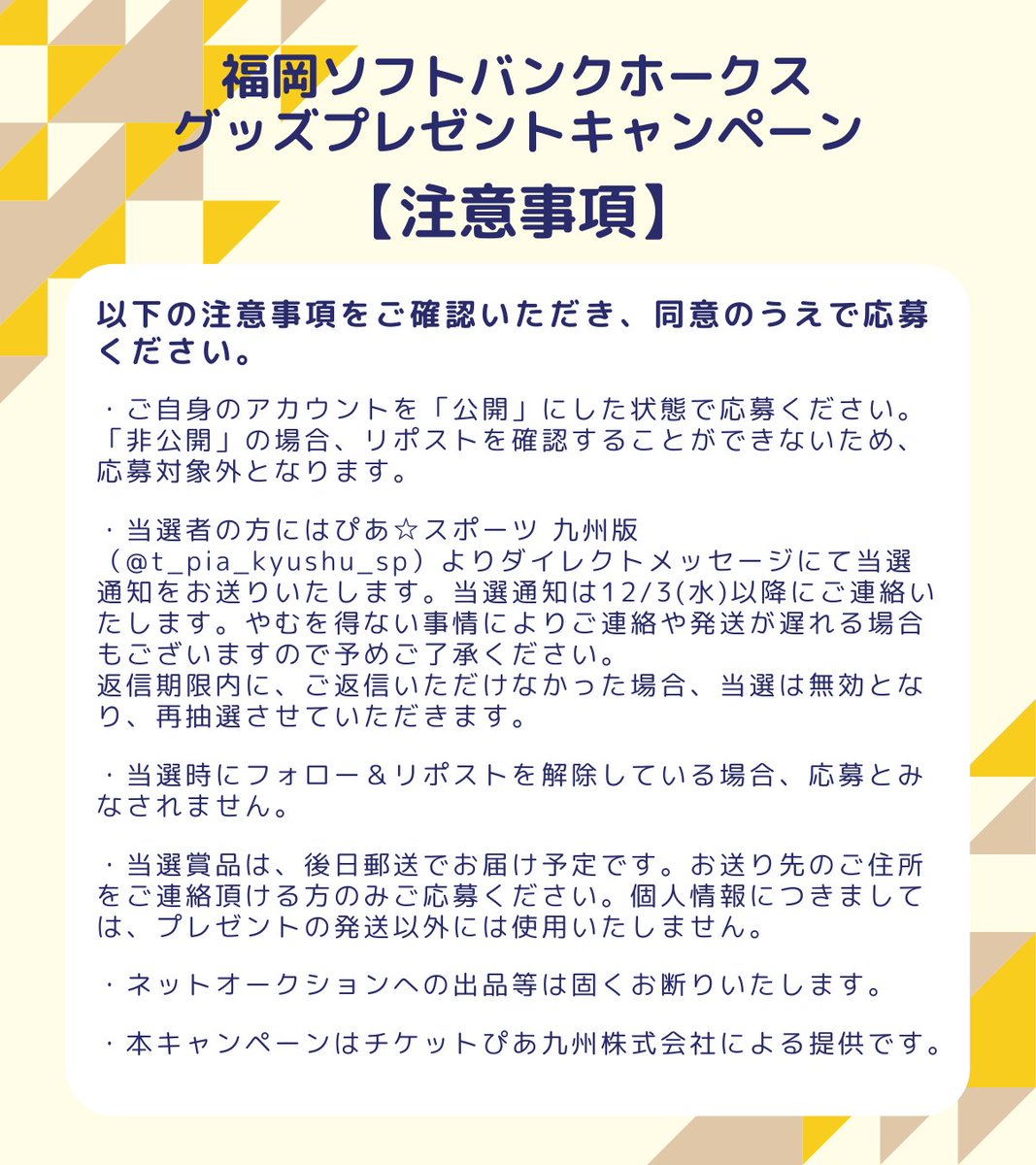 福岡ソフトバンクホークス
グッズプレゼントキャンペーン

【注意事項】

以下の注意事項をご確認いただき、同意のうえで応募ください。

・ご自身のアカウントを「公開」にした状態で応募ください。「非公開」の場合、リポストを確認することができないため、応募対象外となります。

・当選者の方にはぴあ☆スポーツ 九州版（@t_pia_kyushu_sp）よりダイレクトメッセージにて当選通知をお送りいたします。当選通知は12/3(水)以降にご連絡いたします。やむを得ない事情によりご連絡や発送が遅れる場合もございますので予めご了承ください。
返信期限内に、ご返信いただけなかった場合、当選は無効となり、再抽選させていただきます。

・当選時にフォロー＆リポストを解除している場合、応募とみなされません。

・当選賞品は、後日郵送でお届け予定です。お送り先のご住所をご連絡頂ける方のみご応募ください。個人情報につきましては、プレゼントの発送以外には使用いたしません。

・ネットオークションへの出品等は固くお断りいたします。

・本キャンペーンはチケットぴあ九州株式会社による提供です。